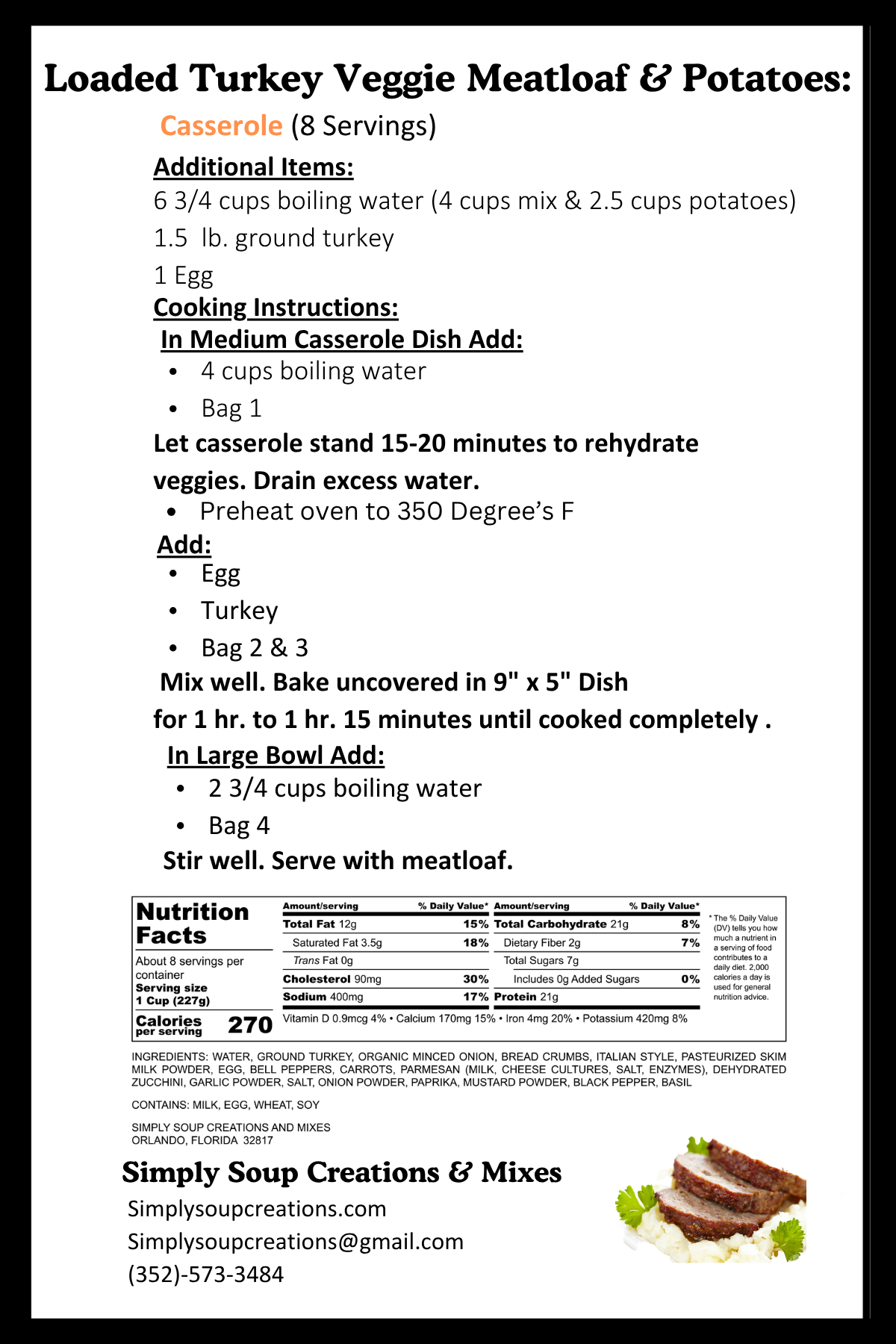 Loaded Turkey Veggie Meatloaf & Potatoes:

Casserole (8 Servings)

Additional Items:

6 3/4 cups boiling water (4 cups mix & 2.5 cups potatoes)

1.5 lb. ground turkey

1 Egg

Cooking Instructions:

In Medium Casserole Dish Add:

• 4 cups boiling water
• Bag 1

Let casserole stand 15-20 minutes to rehydrate veggies. Drain excess water.

• Preheat oven to 350 Degree's F

Add:

• Egg
• Turkey
• Bag 2 & 3

Mix well. Bake uncovered in 9" x 5" Dish for 1 hr. to 1 hr. 15 minutes until cooked completely .

In Large Bowl Add:

• 2 3/4 cups boiling water
• Bag 4

Stir well. Serve with meatloaf.

Nutrition Facts

About 8 servings per container
Serving size
1 Cup (227g)

Calories per serving 270

Amount/serving % Daily Value*
Total Fat 12g 15%
Saturated Fat 3.5g 18%
Trans Fat 0g
Cholesterol 90mg 30%
Sodium 400mg 17%

Amount/serving % Daily Value*
Total Carbohydrate 21g 8%
Dietary Fiber 2g 7%
Total Sugars 7g
Includes 0g Added Sugars 0%
Protein 21g

Vitamin D 0.9mcg 4% • Calcium 170mg 15% • Iron 4mg 20% • Potassium 420mg 8%

* The % Daily Value (DV) tells you how much a nutrient in a serving of food contributes to a daily diet. 2,000 calories a day is used for general nutrition advice.

INGREDIENTS: WATER, GROUND TURKEY, ORGANIC MINCED ONION, BREAD CRUMBS, ITALIAN STYLE, PASTEURIZED SKIM MILK POWDER, EGG, BELL PEPPERS, CARROTS, PARMESAN (MILK, CHEESE CULTURES, SALT, ENZYMES), DEHYDRATED ZUCCHINI, GARLIC POWDER, SALT, ONION POWDER, PAPRIKA, MUSTARD POWDER, BLACK PEPPER, BASIL

CONTAINS: MILK, EGG, WHEAT, SOY

SIMPLY SOUP CREATIONS AND MIXES
ORLANDO, FLORIDA 32817

Simply Soup Creations & Mixes

Simplysoupcreations.com
Simplysoupcreations@gmail.com
(352)-573-3484